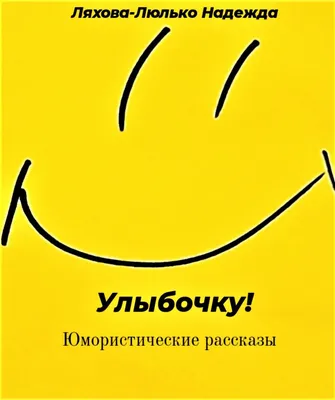 Ляхова-Люлько Надежда

Улыбочку!

Юмористические рассказы